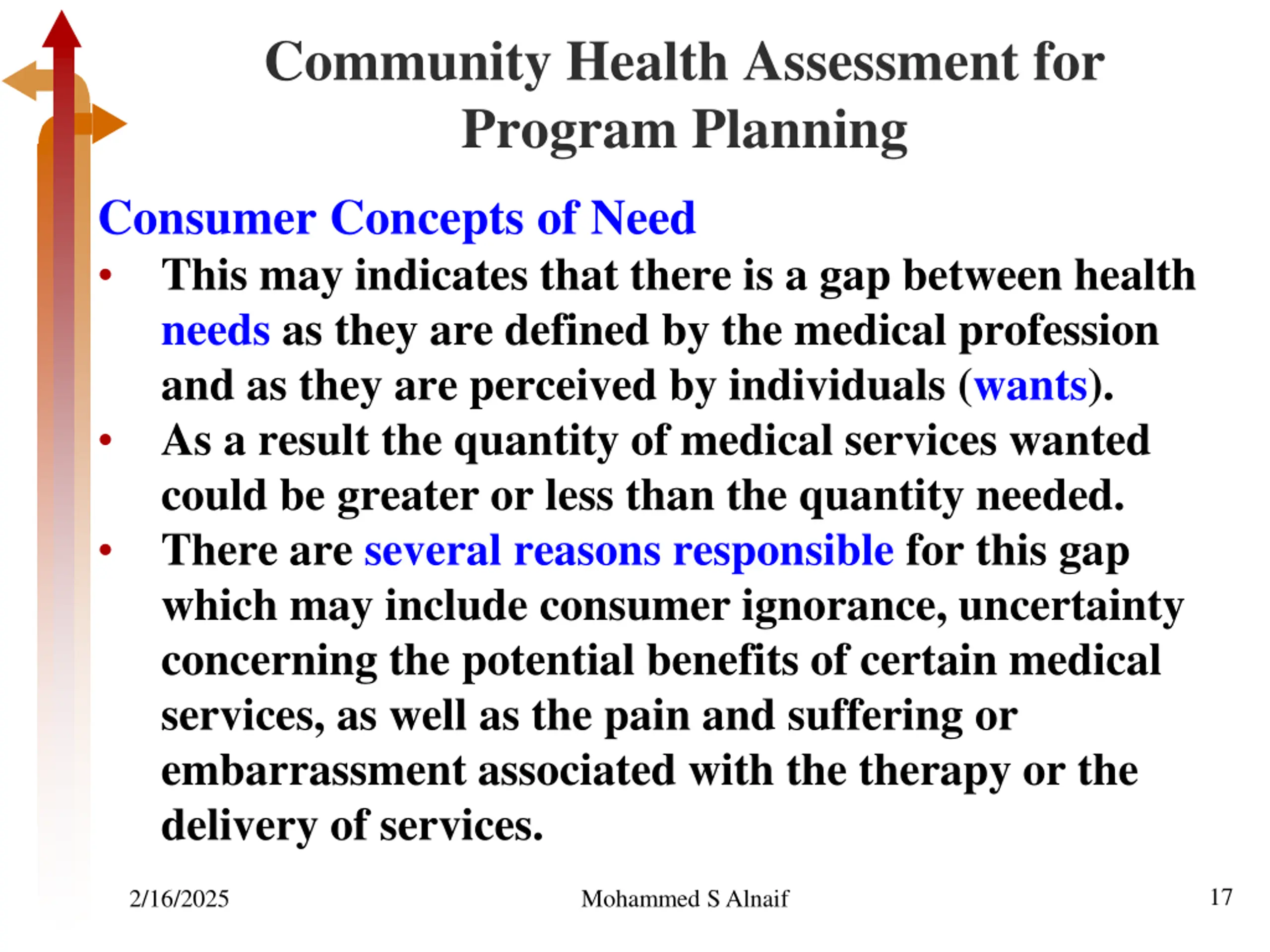 Community Health Assessment for Program Planning

Consumer Concepts of Need

• This may indicates that there is a gap between health needs as they are defined by the medical profession and as they are perceived by individuals (wants).

• As a result the quantity of medical services wanted could be greater or less than the quantity needed.

• There are several reasons responsible for this gap which may include consumer ignorance, uncertainty concerning the potential benefits of certain medical services, as well as the pain and suffering or embarrassment associated with the therapy or the delivery of services.

2/16/2025 Mohammed S Alnaif 17